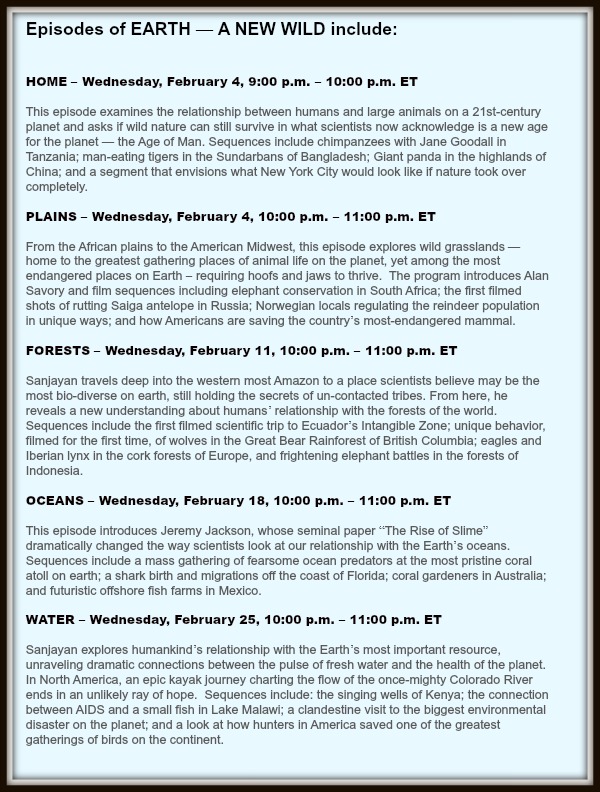 Episodes of EARTH — A NEW WILD include:

HOME – Wednesday, February 4, 9:00 p.m. – 10:00 p.m. ET

This episode examines the relationship between humans and large animals on a 21st-century planet and asks if wild nature can still survive in what scientists now acknowledge is a new age for the planet — the Age of Man. Sequences include chimpanzees with Jane Goodall in Tanzania; man-eating tigers in the Sundarbans of Bangladesh; Giant panda in the highlands of China; and a segment that envisions what New York City would look like if nature took over completely.

PLAINS – Wednesday, February 4, 10:00 p.m. – 11:00 p.m. ET

From the African plains to the American Midwest, this episode explores wild grasslands — home to the greatest gathering places of animal life on the planet, yet among the most endangered places on Earth – requiring hoofs and jaws to thrive. The program introduces Alan Savory and film sequences including elephant conservation in South Africa; the first filmed shots of rutting Saiga antelope in Russia; Norwegian locals regulating the reindeer population in unique ways; and how Americans are saving the country's most-endangered mammal.

FORESTS – Wednesday, February 11, 10:00 p.m. – 11:00 p.m. ET

Sanjayan travels deep into the western most Amazon to a place scientists believe may be the most bio-diverse on earth, still holding the secrets of un-contacted tribes. From here, he reveals a new understanding about humans' relationship with the forests of the world. Sequences include the first filmed scientific trip to Ecuador's Intangible Zone; unique behavior, filmed for the first time, of wolves in the Great Bear Rainforest of British Columbia; eagles and Iberian lynx in the cork forests of Europe, and frightening elephant battles in the forests of Indonesia.

OCEANS – Wednesday, February 18, 10:00 p.m. – 11:00 p.m. ET

This episode introduces Jeremy Jackson, whose seminal paper "The Rise of Slime" dramatically changed the way scientists look at our relationship with the Earth's oceans. Sequences include a mass gathering of fearsome ocean predators at the most pristine coral atoll on earth; a shark birth and migrations off the coast of Florida; coral gardeners in Australia; and futuristic offshore fish farms in Mexico.

WATER – Wednesday, February 25, 10:00 p.m. – 11:00 p.m. ET

Sanjayan explores humankind's relationship with the Earth's most important resource, unraveling dramatic connections between the pulse of fresh water and the health of the planet. In North America, an epic kayak journey charting the flow of the once-mighty Colorado River ends in an unlikely ray of hope. Sequences include: the singing wells of Kenya; the connection between AIDS and a small fish in Lake Malawi; a clandestine visit to the biggest environmental disaster on the planet; and a look at how hunters in America saved one of the greatest gatherings of birds on the continent.